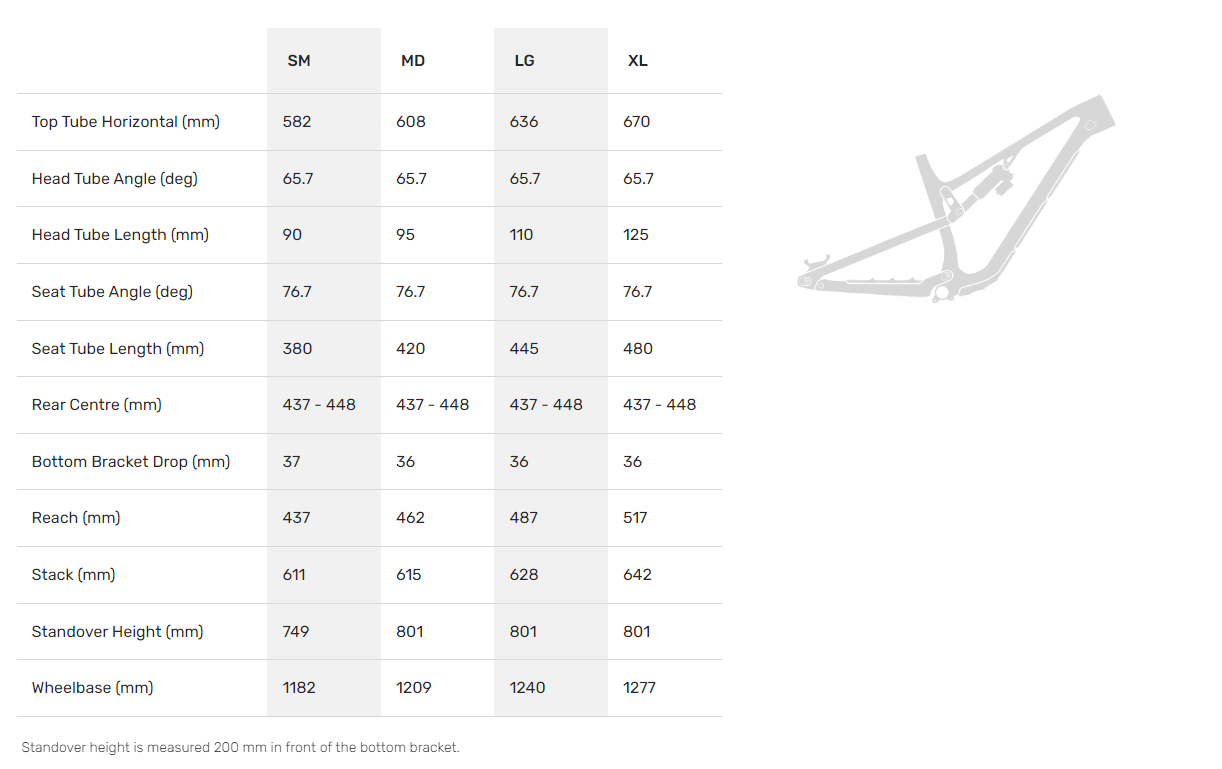 |  | SM | MD | LG | XL |
|---|---|---|---|---|
| Top Tube Horizontal (mm) | 582 | 608 | 636 | 670 |
| Head Tube Angle (deg) | 65.7 | 65.7 | 65.7 | 65.7 |
| Head Tube Length (mm) | 90 | 95 | 110 | 125 |
| Seat Tube Angle (deg) | 76.7 | 76.7 | 76.7 | 76.7 |
| Seat Tube Length (mm) | 380 | 420 | 445 | 480 |
| Rear Centre (mm) | 437 - 448 | 437 - 448 | 437 - 448 | 437 - 448 |
| Bottom Bracket Drop (mm) | 37 | 36 | 36 | 36 |
| Reach (mm) | 437 | 462 | 487 | 517 |
| Stack (mm) | 611 | 615 | 628 | 642 |
| Standover Height (mm) | 749 | 801 | 801 | 801 |
| Wheelbase (mm) | 1182 | 1209 | 1240 | 1277 |

Standover height is measured 200 mm in front of the bottom bracket.